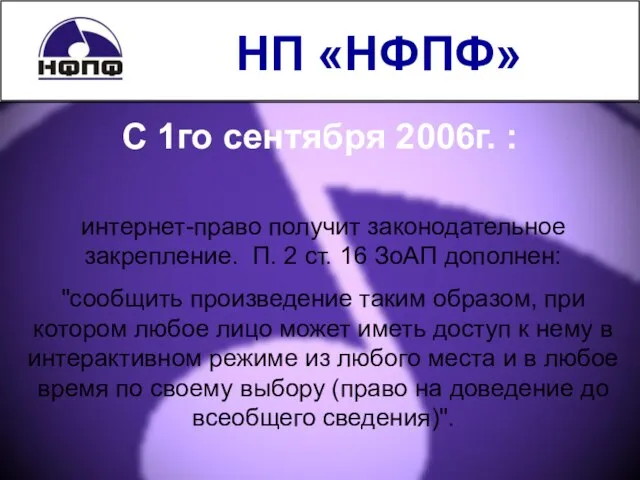 НФПФ

НП «НФПФ»

С 1го сентября 2006г. :

интернет-право получит законодательное закрепление. П. 2 ст. 16 ЗоАП дополнен:

"сообщить произведение таким образом, при котором любое лицо может иметь доступ к нему в интерактивном режиме из любого места и в любое время по своему выбору (право на доведение до всеобщего сведения)".